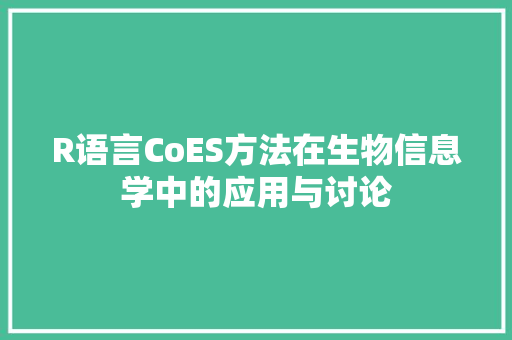 R语言CoES方法在生物信息学中的应用与讨论